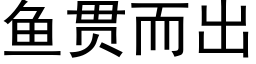 鱼贯而出